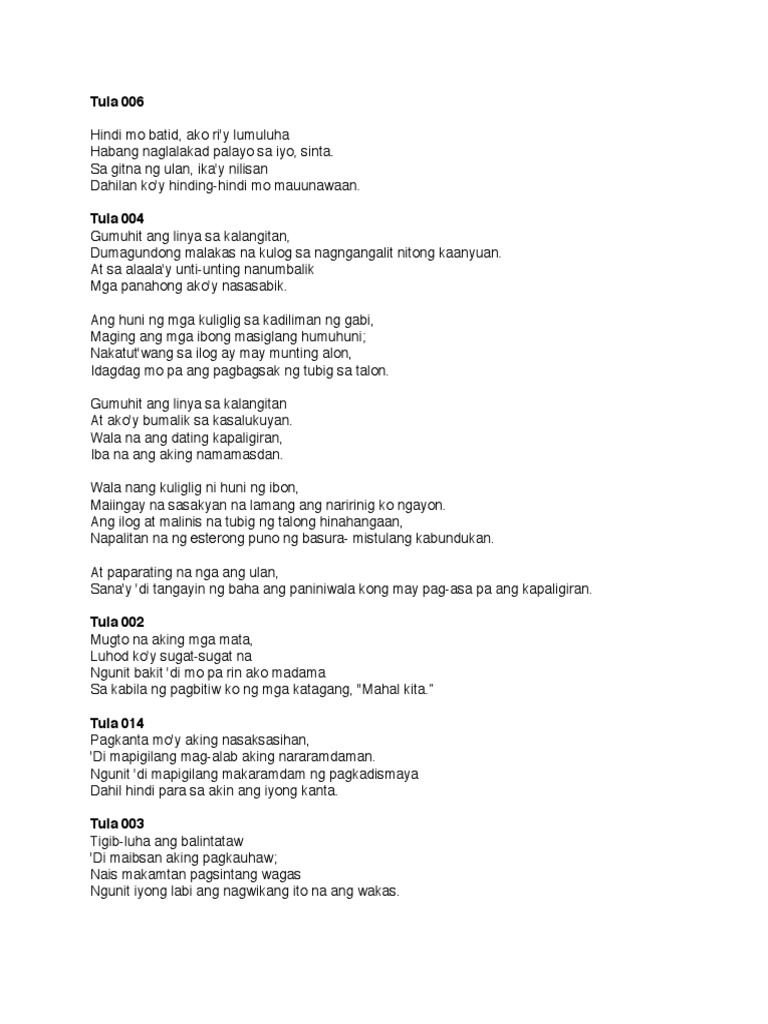 Tula 006

Hindi mo batid, ako ri'y lumuluha
Habang naglalakad palayo sa iyo, sinta.
Sa gitna ng ulan, ika'y nilisan
Dahilan ko'y hinding-hindi mo mauunawaan.

Tula 004
Gumuhit ang linya sa kalangitan,
Dumagundong malakas na kulog sa nagngangalit nitong kaanyuan.
At sa alaala'y unti-unting nanumbalik
Mga panahong ako'y nasasabik.

Ang huni ng mga kuliglig sa kadiliman ng gabi,
Maging ang mga ibong masiglang humuhuni;
Nakatut'wang sa ilog ay may munting alon,
Idagdag mo pa ang pagbagsak ng tubig sa talon.

Gumuhit ang linya sa kalangitan
At ako'y bumalik sa kasalukuyan.
Wala na ang dating kapaligiran,
Iba na ang aking namamasdan.

Wala nang kuliglig ni huni ng ibon,
Maiingay na sasakyan na lamang ang naririnig ko ngayon.
Ang ilog at malinis na tubig ng talong hinahangaan,
Napalitan na ng esterong puno ng basura- mistulang kabundukan.

At paparating na nga ang ulan,
Sana'y 'di tangayin ng baha ang paniniwala kong may pag-asa pa ang kapaligiran.

Tula 002
Mugto na aking mga mata,
Luhod ko'y sugat-sugat na
Ngunit bakit 'di mo pa rin ako madama
Sa kabila ng pagbitiw ko ng mga katagang, "Mahal kita."

Tula 014
Pagkanta mo'y aking nasaksasihan,
'Di mapigilang mag-alab aking nararamdaman.
Ngunit 'di mapigilang makaramdam ng pagkadismaya
Dahil hindi para sa akin ang iyong kanta.

Tula 003
Tigib-luha ang balintataw
'Di maibsan aking pagkauhaw;
Nais makamtan pagsintang wagas
Ngunit iyong labi ang nagwikang ito na ang wakas.